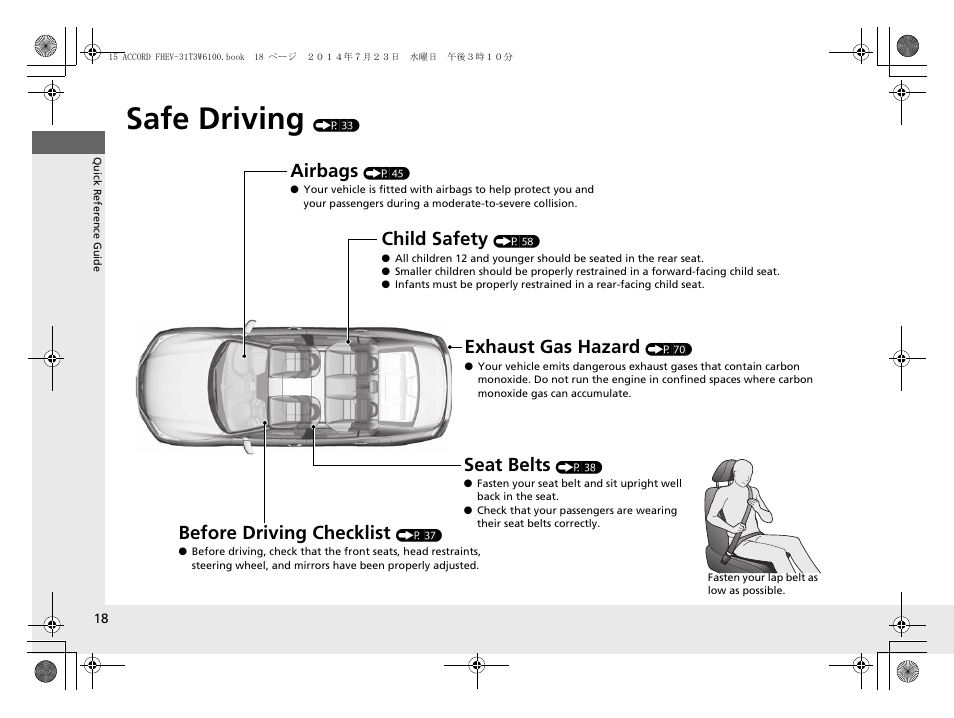 15 ACCORD FHEV-31T3W6100.book 18 ページ ２０１４年７月２３日 水曜日 午後３時１０分

Quick Reference Guide

Safe Driving P. 33

Airbags P. 45
● Your vehicle is fitted with airbags to help protect you and your passengers during a moderate-to-severe collision.

Child Safety P. 58
● All children 12 and younger should be seated in the rear seat.
● Smaller children should be properly restrained in a forward-facing child seat.
● Infants must be properly restrained in a rear-facing child seat.

Exhaust Gas Hazard P. 70
● Your vehicle emits dangerous exhaust gases that contain carbon monoxide. Do not run the engine in confined spaces where carbon monoxide gas can accumulate.

Seat Belts P. 38
● Fasten your seat belt and sit upright well back in the seat.
● Check that your passengers are wearing their seat belts correctly.

Fasten your lap belt as low as possible.

Before Driving Checklist P. 37
● Before driving, check that the front seats, head restraints, steering wheel, and mirrors have been properly adjusted.

18